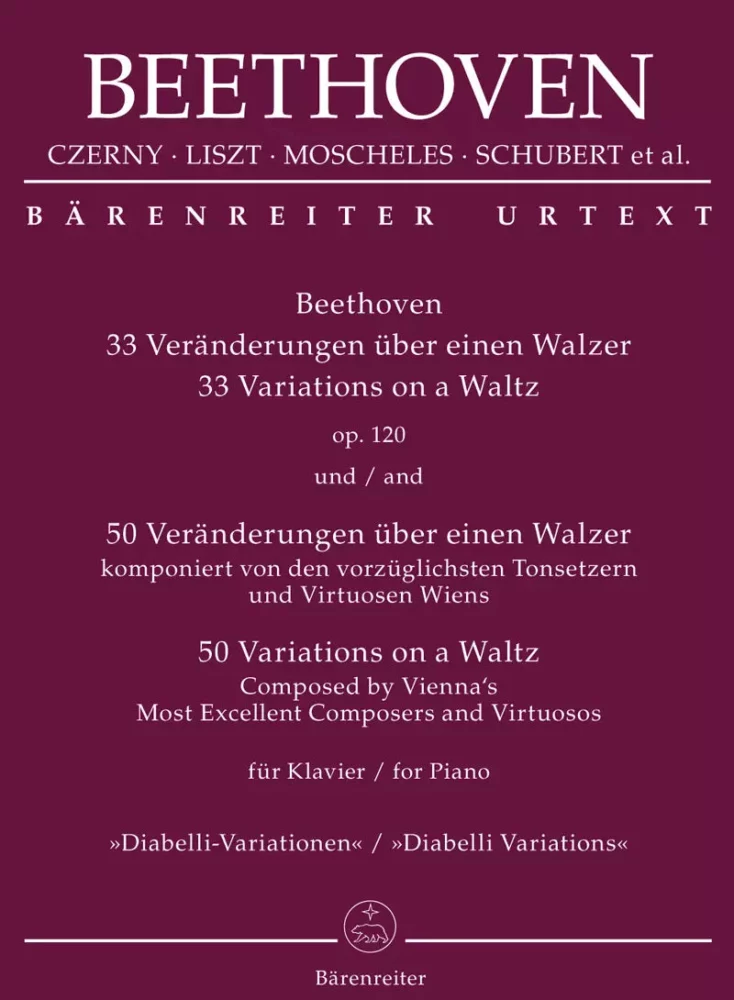 BEETHOVEN
CZERNY · LISZT · MOSCHELES · SCHUBERT et al.

BÄRENREITER URTEXT

Beethoven
33 Veränderungen über einen Walzer
33 Variations on a Waltz
op. 120
und / and

50 Veränderungen über einen Walzer
komponiert von den vorzüglichsten Tonsetzern und Virtuosen Wiens

50 Variations on a Waltz
Composed by Vienna's
Most Excellent Composers and Virtuosos

für Klavier / for Piano

»Diabelli-Variationen« / »Diabelli Variations«

Bärenreiter